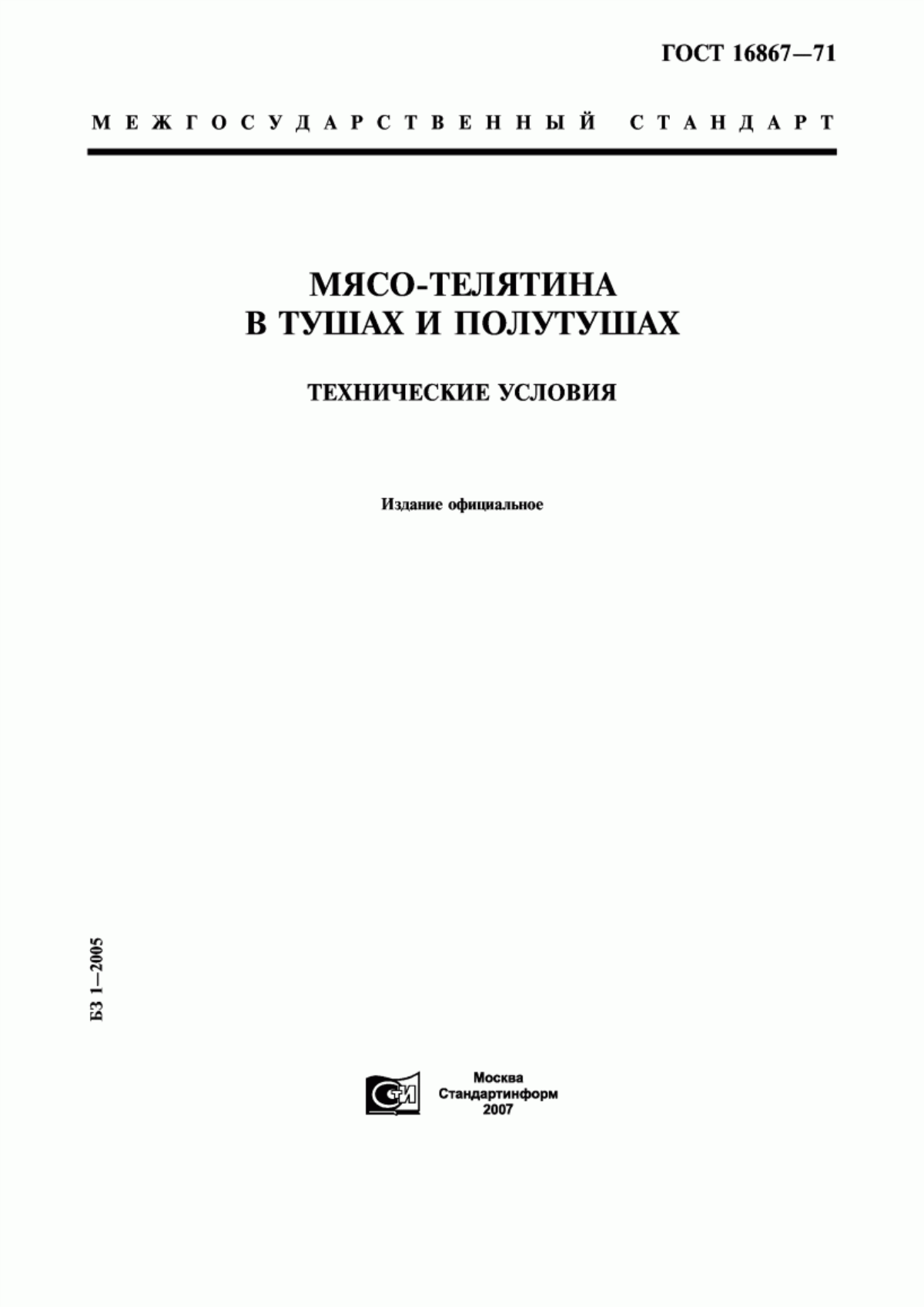 ГОСТ 16867—71

МЕЖГОСУДАРСТВЕННЫЙ СТАНДАРТ

МЯСО-ТЕЛЯТИНА
В ТУШАХ И ПОЛУТУШАХ

ТЕХНИЧЕСКИЕ УСЛОВИЯ

Издание официальное

БЗ 1—2005

СТИ

Москва
Стандартинформ
2007